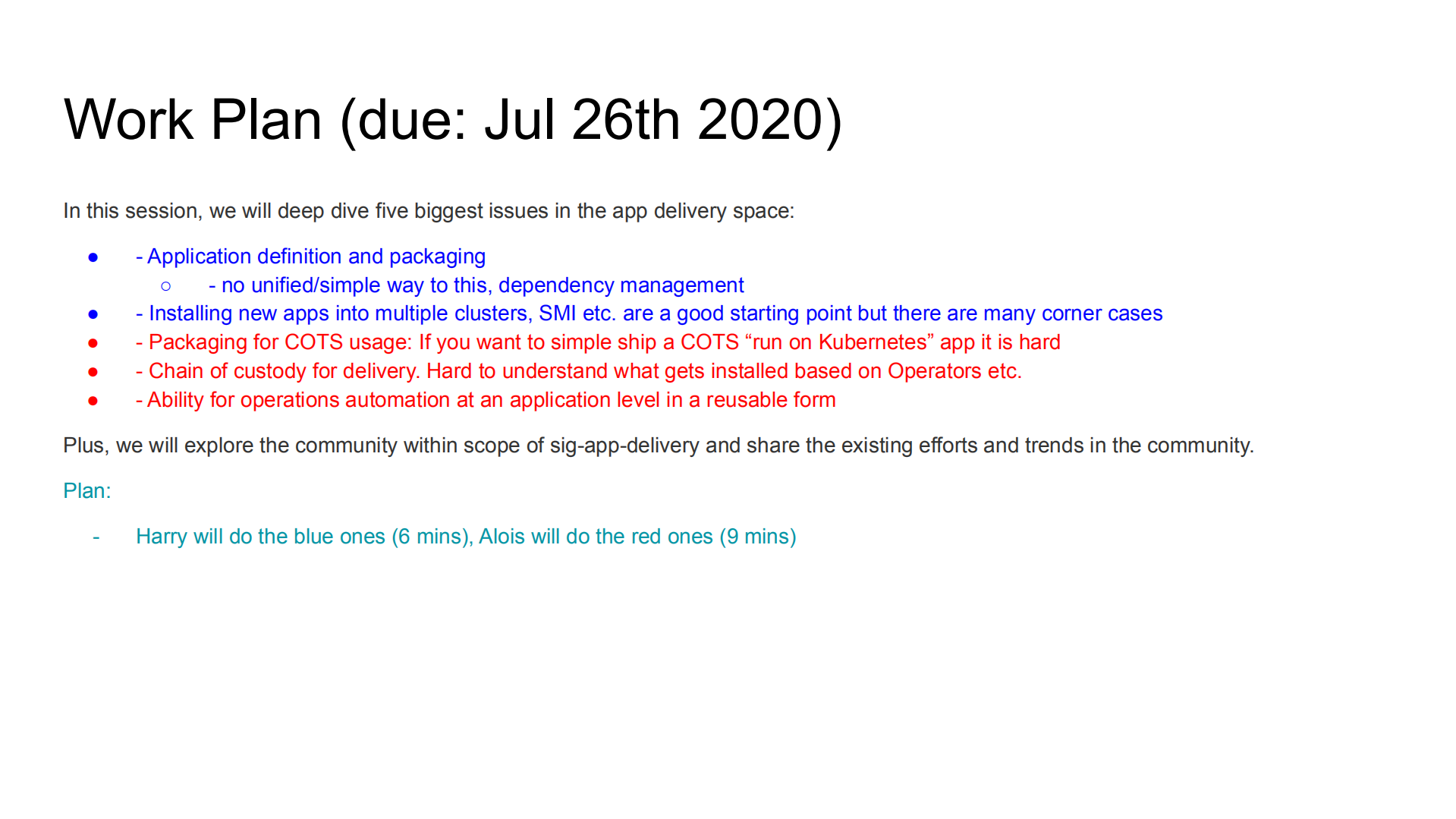 Work Plan (due: Jul 26th 2020)

In this session, we will deep dive five biggest issues in the app delivery space:

- - Application definition and packaging
  - - no unified/simple way to this, dependency management
- - Installing new apps into multiple clusters, SMI etc. are a good starting point but there are many corner cases
- - Packaging for COTS usage: If you want to simple ship a COTS “run on Kubernetes” app it is hard
- - Chain of custody for delivery. Hard to understand what gets installed based on Operators etc.
- - Ability for operations automation at an application level in a reusable form

Plus, we will explore the community within scope of sig-app-delivery and share the existing efforts and trends in the community.

Plan:

- Harry will do the blue ones (6 mins), Alois will do the red ones (9 mins)